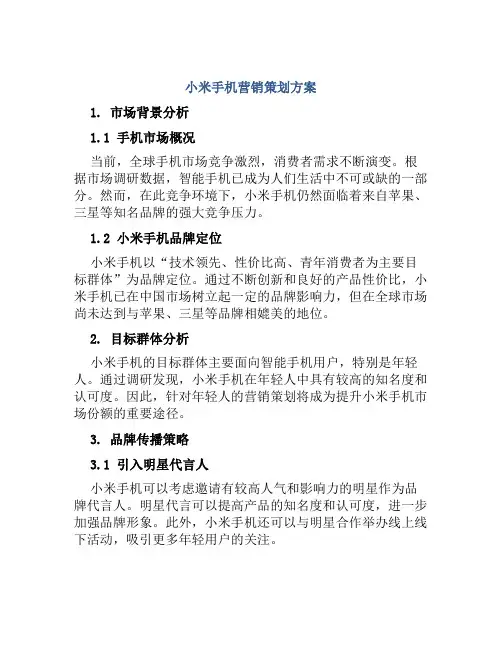 小米手机营销策划方案

1. 市场背景分析

1.1 手机市场概况

当前，全球手机市场竞争激烈，消费者需求不断演变。根据市场调研数据，智能手机已成为人们生活中不可或缺的一部分。然而，在此竞争环境下，小米手机仍然面临着来自苹果、三星等知名品牌的强大竞争压力。

1.2 小米手机品牌定位

小米手机以“技术领先、性价比高、青年消费者为主要目标群体”为品牌定位。通过不断创新和良好的产品性价比，小米手机已在中国市场树立起一定的品牌影响力，但在全球市场尚未达到与苹果、三星等品牌相媲美的地位。

2. 目标群体分析

小米手机的目标群体主要面向智能手机用户，特别是年轻人。通过调研发现，小米手机在年轻人中具有较高的知名度和认可度。因此，针对年轻人的营销策划将成为提升小米手机市场份额的重要途径。

3. 品牌传播策略

3.1 引入明星代言人

小米手机可以考虑邀请有较高人气和影响力的明星作为品牌代言人。明星代言可以提高产品的知名度和认可度，进一步加强品牌形象。此外，小米手机还可以与明星合作举办线上线下活动，吸引更多年轻用户的关注。